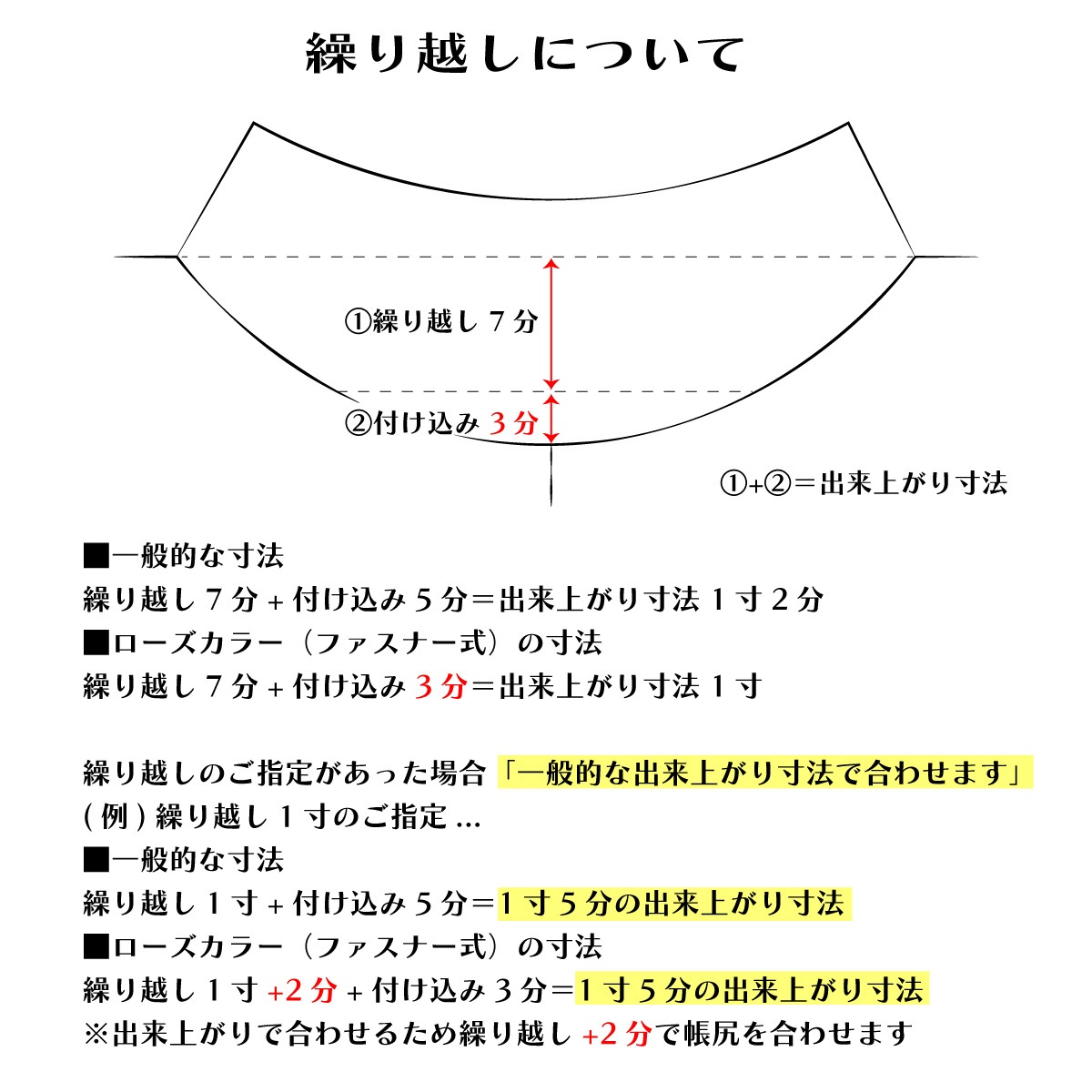 繰り越しについて

①繰り越し７分

②付け込み３分

①+②＝出来上がり寸法

■一般的な寸法
繰り越し７分＋付け込み５分＝出来上がり寸法１寸２分
■ローズカラー（ファスナー式）の寸法
繰り越し７分＋付け込み３分＝出来上がり寸法１寸

繰り越しのご指定があった場合「一般的な出来上がり寸法で合わせます」
(例)繰り越し１寸のご指定…
■一般的な寸法
繰り越し１寸＋付け込み５分＝１寸５分の出来上がり寸法
■ローズカラー（ファスナー式）の寸法
繰り越し１寸+2分＋付け込み３分＝１寸５分の出来上がり寸法
※出来上がりで合わせるため繰り越し+2分で帳尻を合わせます